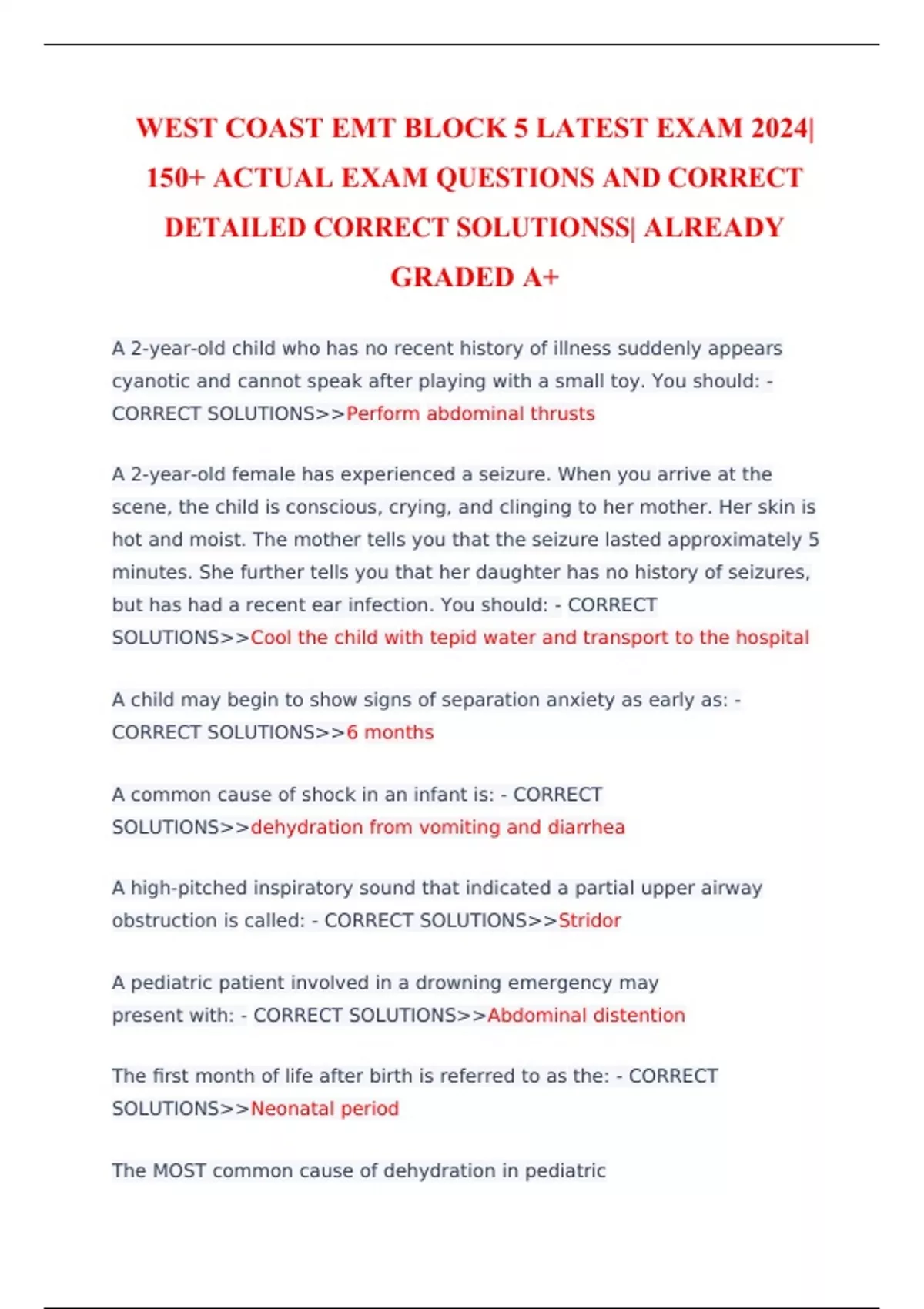 WEST COAST EMT BLOCK 5 LATEST EXAM 2024| 150+ ACTUAL EXAM QUESTIONS AND CORRECT DETAILED CORRECT SOLUTIONSS| ALREADY GRADED A+

A 2-year-old child who has no recent history of illness suddenly appears cyanotic and cannot speak after playing with a small toy. You should: - CORRECT SOLUTIONS>>Perform abdominal thrusts

A 2-year-old female has experienced a seizure. When you arrive at the scene, the child is conscious, crying, and clinging to her mother. Her skin is hot and moist. The mother tells you that the seizure lasted approximately 5 minutes. She further tells you that her daughter has no history of seizures, but has had a recent ear infection. You should: - CORRECT SOLUTIONS>>Cool the child with tepid water and transport to the hospital

A child may begin to show signs of separation anxiety as early as: - CORRECT SOLUTIONS>>6 months

A common cause of shock in an infant is: - CORRECT SOLUTIONS>>dehydration from vomiting and diarrhea

A high-pitched inspiratory sound that indicated a partial upper airway obstruction is called: - CORRECT SOLUTIONS>>Stridor

A pediatric patient involved in a drowning emergency may present with: - CORRECT SOLUTIONS>>Abdominal distention

The first month of life after birth is referred to as the: - CORRECT SOLUTIONS>>Neonatal period

The MOST common cause of dehydration in pediatric